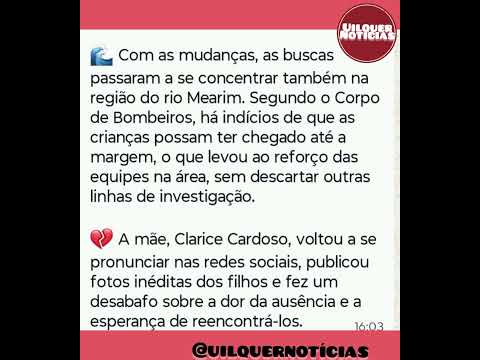 UILQUER NOTÍCIAS

🌊 Com as mudanças, as buscas passaram a se concentrar também na região do rio Mearim. Segundo o Corpo de Bombeiros, há indícios de que as crianças possam ter chegado até a margem, o que levou ao reforço das equipes na área, sem descartar outras linhas de investigação.

💔 A mãe, Clarice Cardoso, voltou a se pronunciar nas redes sociais, publicou fotos inéditas dos filhos e fez um desabafo sobre a dor da ausência e a esperança de reencontrá-los.

16:03

@UILQUERNOTÍCIAS